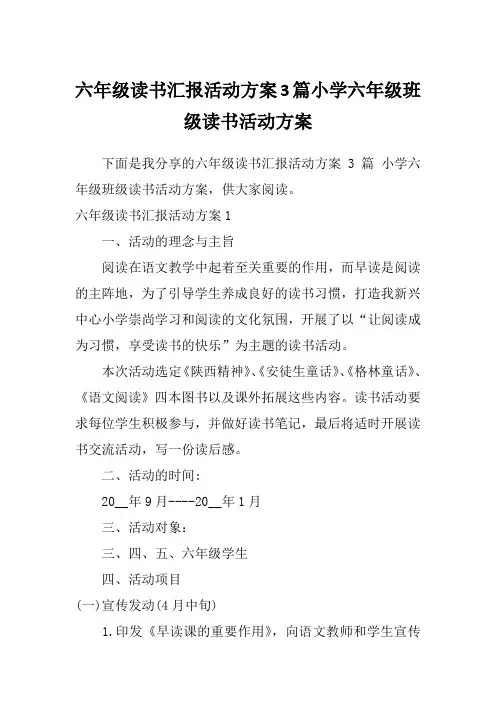 六年级读书汇报活动方案3篇小学六年级班级读书活动方案

下面是我分享的六年级读书汇报活动方案 3 篇 小学六年级班级读书活动方案，供大家阅读。

六年级读书汇报活动方案1

一、活动的理念与主旨

阅读在语文教学中起着至关重要的作用，而早读是阅读的主阵地，为了引导学生养成良好的读书习惯，打造我新兴中心小学崇尚学习和阅读的文化氛围，开展了以“让阅读成为习惯，享受读书的快乐”为主题的读书活动。

本次活动选定《陕西精神》、《安徒生童话》、《格林童话》、《语文阅读》四本图书以及课外拓展这些内容。读书活动要求每位学生积极参与，并做好读书笔记，最后将适时开展读书交流活动，写一份读后感。

二、活动的时间：

20__年9月----20__年1月

三、活动对象：

三、四、五、六年级学生

四、活动项目

(一)宣传发动(4月中旬)

1.印发《早读课的重要作用》，向语文教师和学生宣传